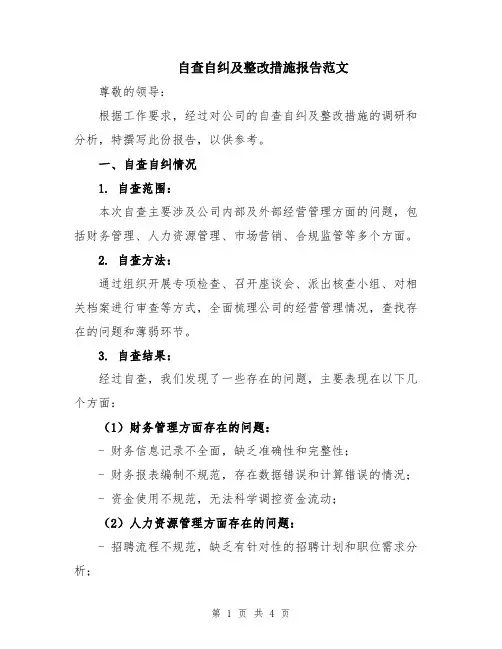 自查自纠及整改措施报告范文

尊敬的领导：

根据工作要求，经过对公司的自查自纠及整改措施的调研和分析，特撰写此份报告，以供参考。

一、自查自纠情况

1. 自查范围：

本次自查主要涉及公司内部及外部经营管理方面的问题，包括财务管理、人力资源管理、市场营销、合规监管等多个方面。

2. 自查方法：

通过组织开展专项检查、召开座谈会、派出核查小组、对相关档案进行审查等方式，全面梳理公司的经营管理情况，查找存在的问题和薄弱环节。

3. 自查结果：

经过自查，我们发现了一些存在的问题，主要表现在以下几个方面：

（1）财务管理方面存在的问题：

- 财务信息记录不全面，缺乏准确性和完整性；

- 财务报表编制不规范，存在数据错误和计算错误的情况；

- 资金使用不规范，无法科学调控资金流动；

（2）人力资源管理方面存在的问题：

- 招聘流程不规范，缺乏有针对性的招聘计划和职位需求分析；

第 1 页 共 4 页